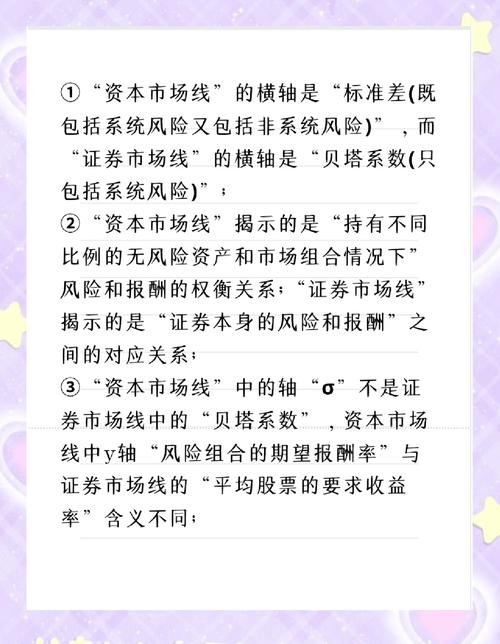 ①“资本市场线”的横轴是“标准差(既包括系统风险又包括非系统风险)”，而“证券市场线”的横轴是“贝塔系数(只包括系统风险)”；

②“资本市场线”揭示的是“持有不同比例的无风险资产和市场组合情况下”风险和报酬的权衡关系；“证券市场线”揭示的是“证券本身的风险和报酬”之间的对应关系；

③“资本市场线”中的轴“σ”不是证券市场线中的“贝塔系数”，资本市场线中y轴“风险组合的期望报酬率”与证券市场线的“平均股票的要求收益率”含义不同；